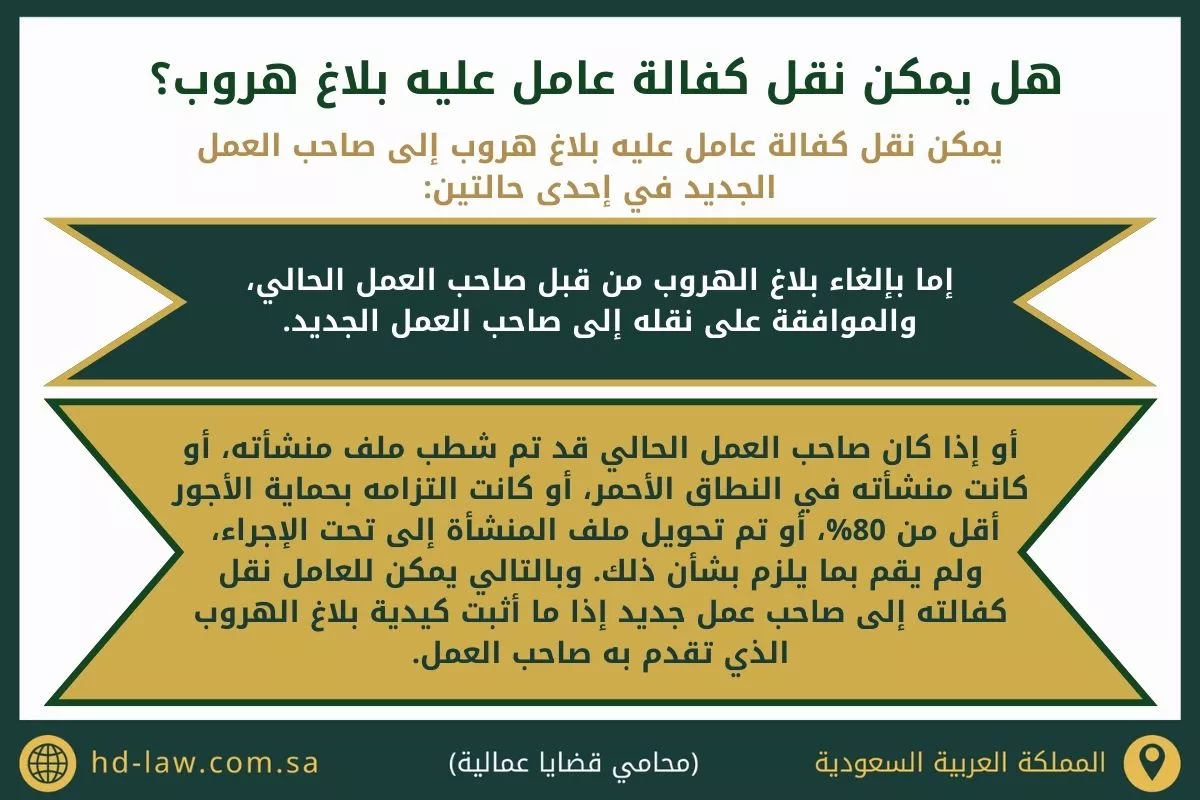 هل يمكن نقل كفالة عامل عليه بلاغ هروب؟

يمكن نقل كفالة عامل عليه بلاغ هروب إلى صاحب العمل الجديد في إحدى حالتين:

إما بإلغاء بلاغ الهروب من قبل صاحب العمل الحالي، والموافقة على نقله إلى صاحب العمل الجديد.

أو إذا كان صاحب العمل الحالي قد تم شطب ملف منشأته، أو كانت منشأته في النطاق الأحمر، أو كانت التزامه بحماية الأجور أقل من 80%، أو تم تحويل ملف المنشأة إلى تحت الإجراء، ولم يقم بما يلزم بشأن ذلك. وبالتالي يمكن للعامل نقل كفالته إلى صاحب عمل جديد إذا ما أثبت كيدية بلاغ الهروب الذي تقدم به صاحب العمل.

المملكة العربية السعودية

(محامي قضايا عمالية)

hd-law.com.sa